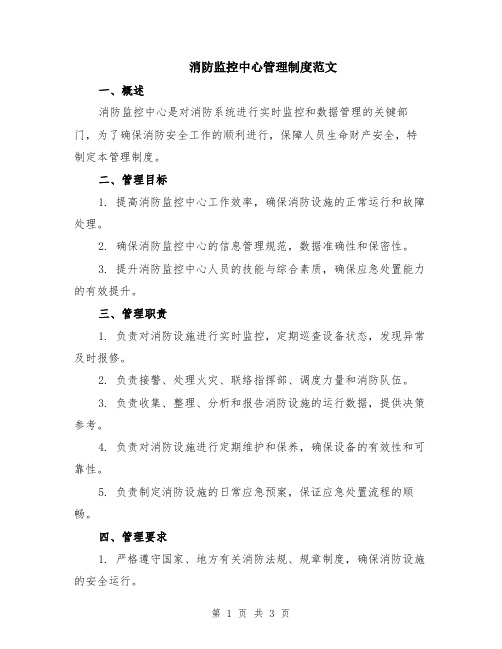 消防监控中心管理制度范文

一、概述

消防监控中心是对消防系统进行实时监控和数据管理的关键部门，为了确保消防安全工作的顺利进行，保障人员生命财产安全，特制定本管理制度。

二、管理目标

1. 提高消防监控中心工作效率，确保消防设施的正常运行和故障处理。

2. 确保消防监控中心的信息管理规范，数据准确性和保密性。

3. 提升消防监控中心人员的技能与综合素质，确保应急处置能力的有效提升。

三、管理职责

1. 负责对消防设施进行实时监控，定期巡查设备状态，发现异常及时报修。

2. 负责接警、处理火灾、联络指挥部、调度力量和消防队伍。

3. 负责收集、整理、分析和报告消防设施的运行数据，提供决策参考。

4. 负责对消防设施进行定期维护和保养，确保设备的有效性和可靠性。

5. 负责制定消防设施的日常应急预案，保证应急处置流程的顺畅。

四、管理要求

1. 严格遵守国家、地方有关消防法规、规章制度，确保消防设施的安全运行。

第 1 页 共 3 页